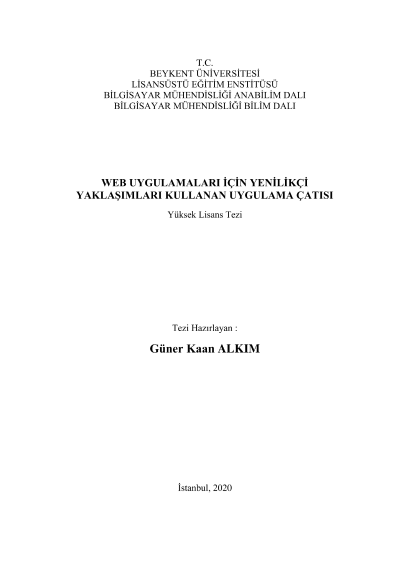 T.C.
BEYKENT ÜNİVERSİTESİ
LİSANSÜSTÜ EĞİTİM ENSTİTÜSÜ
BİLGİSAYAR MÜHENDİSLİĞİ ANABİLİM DALI
BİLGİSAYAR MÜHENDİSLİĞİ BİLİM DALI

WEB UYGULAMALARI İÇİN YENİLİKÇİ
YAKLAŞIMLARI KULLANAN UYGULAMA ÇATISI

Yüksek Lisans Tezi

Tezi Hazırlayan :

Güner Kaan ALKIM

İstanbul, 2020